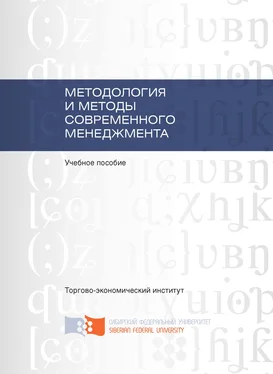 МЕТОДОЛОГИЯ
И МЕТОДЫ
СОВРЕМЕННОГО
МЕНЕДЖМЕНТА

Учебное пособие

Торгово-экономический институт

СИБИРСКИЙ ФЕДЕРАЛЬНЫЙ УНИВЕРСИТЕТ
SIBERIAN FEDERAL UNIVERSITY